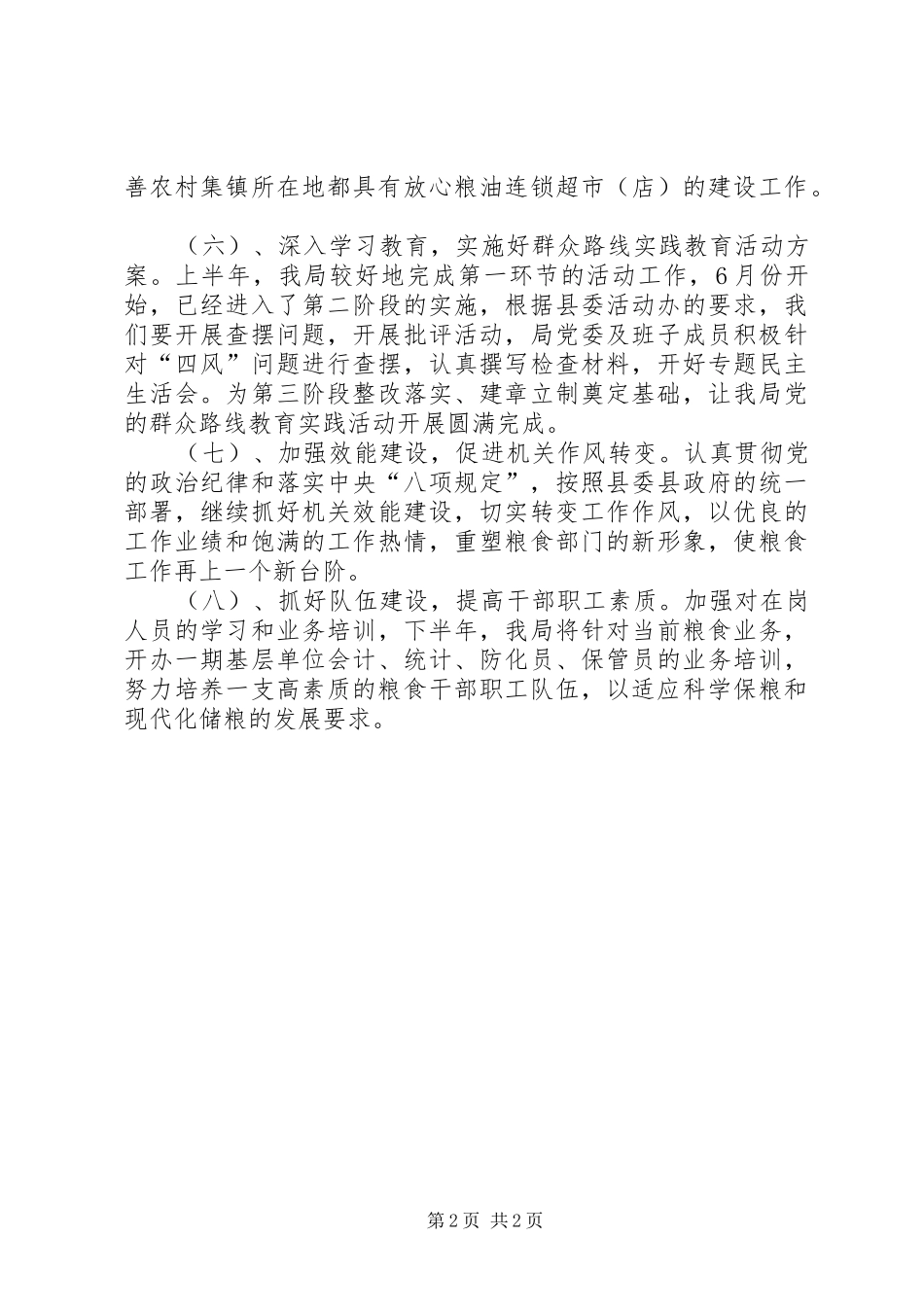 善农村集镇所在地都具有放心粮油连锁超市（店）的建设工作。

（六）、深入学习教育，实施好群众路线实践教育活动方案。上半年，我局较好地完成第一环节的活动工作，6月份开始，已经进入了第二阶段的实施，根据县委活动办的要求，我们要开展查摆问题，开展批评活动，局党委及班子成员积极针对“四风”问题进行查摆，认真撰写检查材料，开好专题民主生活会。为第三阶段整改落实、建章立制奠定基础，让我局党的群众路线教育实践活动开展圆满完成。

（七）、加强效能建设，促进机关作风转变。认真贯彻党的政治纪律和落实中央“八项规定”，按照县委县政府的统一部署，继续抓好机关效能建设，切实转变工作作风，以优良的工作业绩和饱满的工作热情，重塑粮食部门的新形象，使粮食工作再上一个新台阶。

（八）、抓好队伍建设，提高干部职工素质。加强对在岗人员的学习和业务培训，下半年，我局将针对当前粮食业务，开办一期基层单位会计、统计、防化员、保管员的业务培训，努力培养一支高素质的粮食干部职工队伍，以适应科学保粮和现代化储粮的发展要求。

第2页 共2页